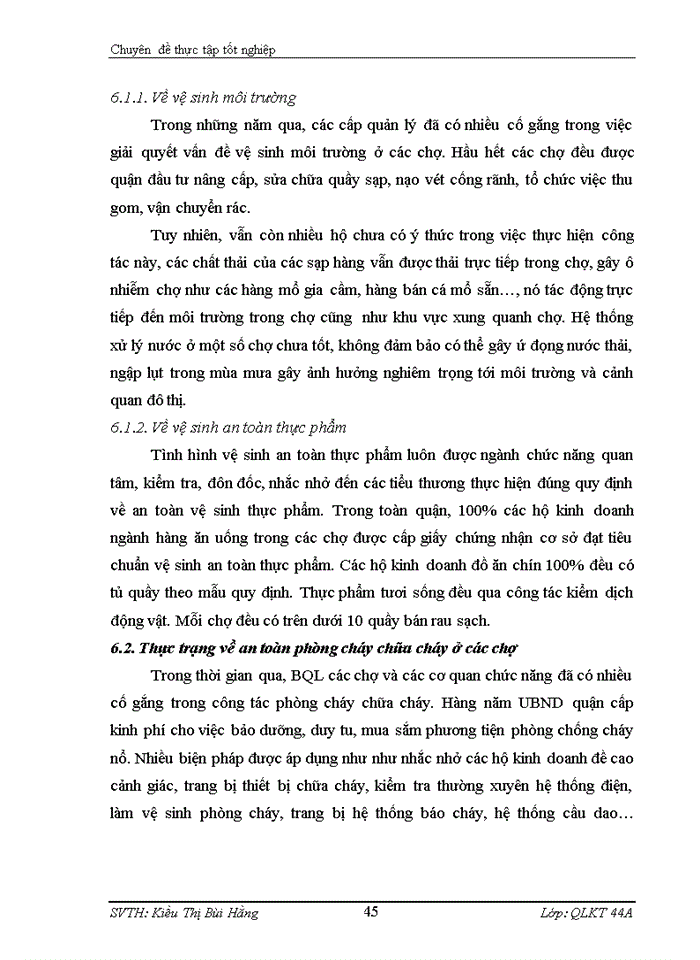 Chuyên đề thực tập tốt nghiệp

6.1.1. Về vệ sinh môi trường

Trong những năm qua, các cấp quản lý đã có nhiều cố gắng trong việc giải quyết vấn đề vệ sinh môi trường ở các chợ. Hầu hết các chợ đều được quận đầu tư nâng cấp, sửa chữa quầy sạp, nạo vét cống rãnh, tổ chức việc thu gom, vận chuyển rác.

Tuy nhiên, vẫn còn nhiều hộ chưa có ý thức trong việc thực hiện công tác này, các chất thải của các sạp hàng vẫn được thải trực tiếp trong chợ, gây ô nhiễm chợ như các hàng mổ gia cầm, hàng bán cá mổ sẵn…, nó tác động trực tiếp đến môi trường trong chợ cũng như khu vực xung quanh chợ. Hệ thống xử lý nước ở một số chợ chưa tốt, không đảm bảo có thể gây ứ đọng nước thải, ngập lụt trong mùa mưa gây ảnh hưởng nghiêm trọng tới môi trường và cảnh quan đô thị.

6.1.2. Về vệ sinh an toàn thực phẩm

Tình hình vệ sinh an toàn thực phẩm luôn được ngành chức năng quan tâm, kiểm tra, đôn đốc, nhắc nhở đến các tiểu thương thực hiện đúng quy định về an toàn vệ sinh thực phẩm. Trong toàn quận, 100% các hộ kinh doanh ngành hàng ăn uống trong các chợ được cấp giấy chứng nhận cơ sở đạt tiêu chuẩn vệ sinh an toàn thực phẩm. Các hộ kinh doanh đồ ăn chín 100% đều có tủ quầy theo mẫu quy định. Thực phẩm tươi sống đều qua công tác kiểm dịch động vật. Mỗi chợ đều có trên dưới 10 quầy bán rau sạch.

6.2. Thực trạng về an toàn phòng cháy chữa cháy ở các chợ

Trong thời gian qua, BQL các chợ và các cơ quan chức năng đã có nhiều cố gắng trong công tác phòng cháy chữa cháy. Hàng năm UBND quận cấp kinh phí cho việc bảo dưỡng, duy tu, mua sắm phương tiện phòng chống cháy nổ. Nhiều biện pháp được áp dụng như như nhắc nhở các hộ kinh doanh đề cao cảnh giác, trang bị thiết bị chữa cháy, kiểm tra thường xuyên hệ thống điện, làm vệ sinh phòng cháy, trang bị hệ thống báo cháy, hệ thống cầu dao…

SVTH: Kiều Thị Bùi Hằng 45 Lớp: QLKT 44A